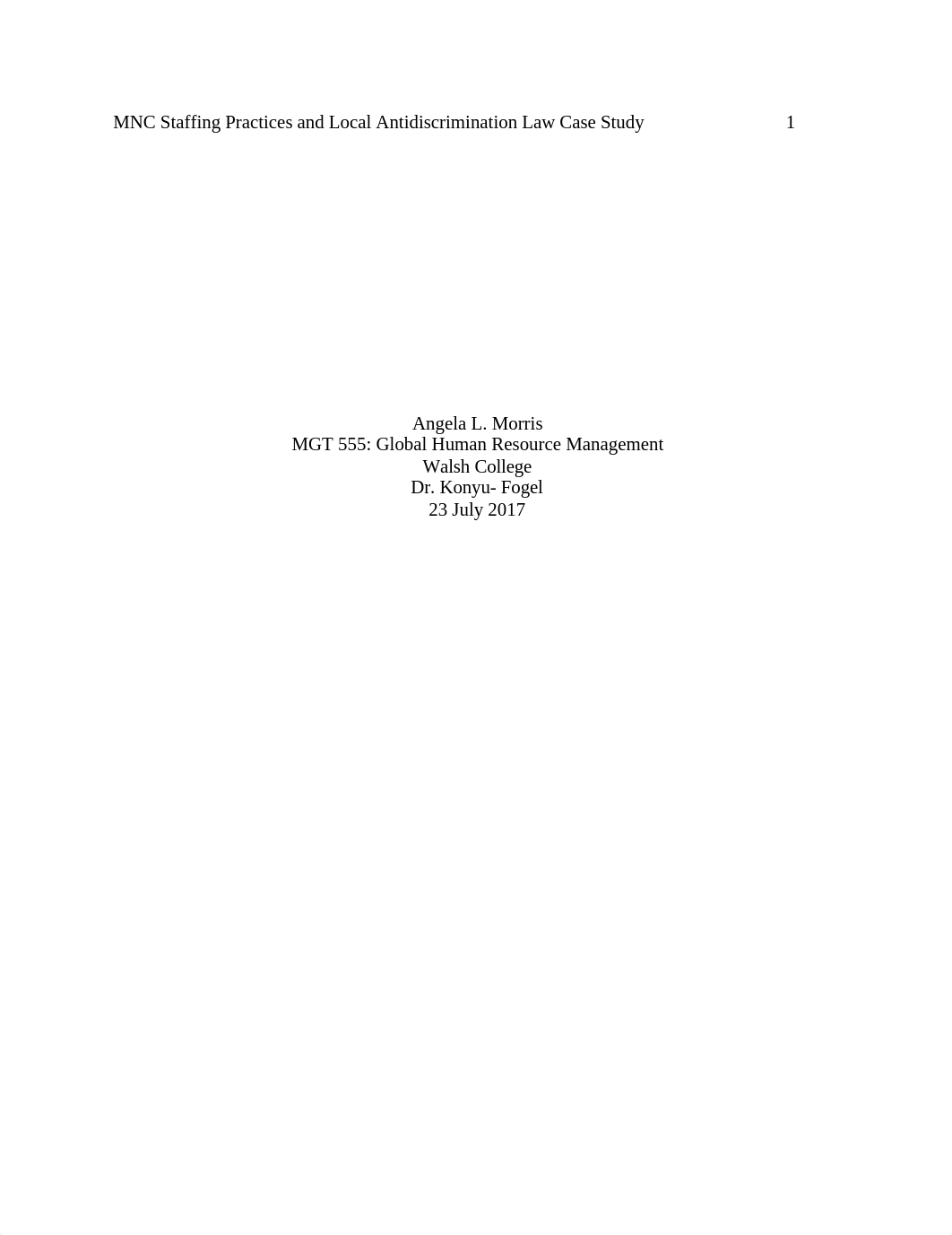 MNC Staffing Practices and Local Antidiscrimination Law Case Study 1

Angela L. Morris
MGT 555: Global Human Resource Management
Walsh College
Dr. Konyu- Fogel
23 July 2017